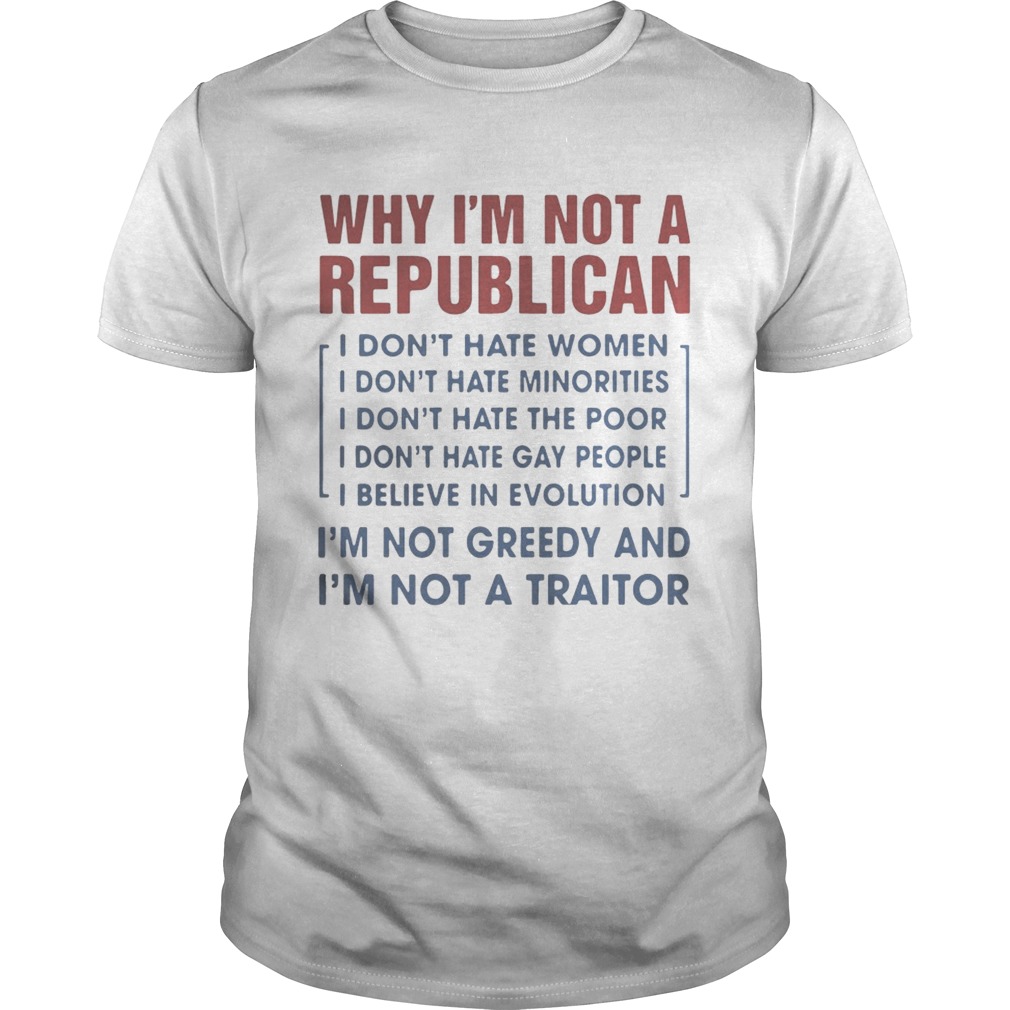 WHY I'M NOT A REPUBLICAN

I DON'T HATE WOMEN
I DON'T HATE MINORITIES
I DON'T HATE THE POOR
I DON'T HATE GAY PEOPLE
I BELIEVE IN EVOLUTION

I'M NOT GREEDY AND I'M NOT A TRAITOR